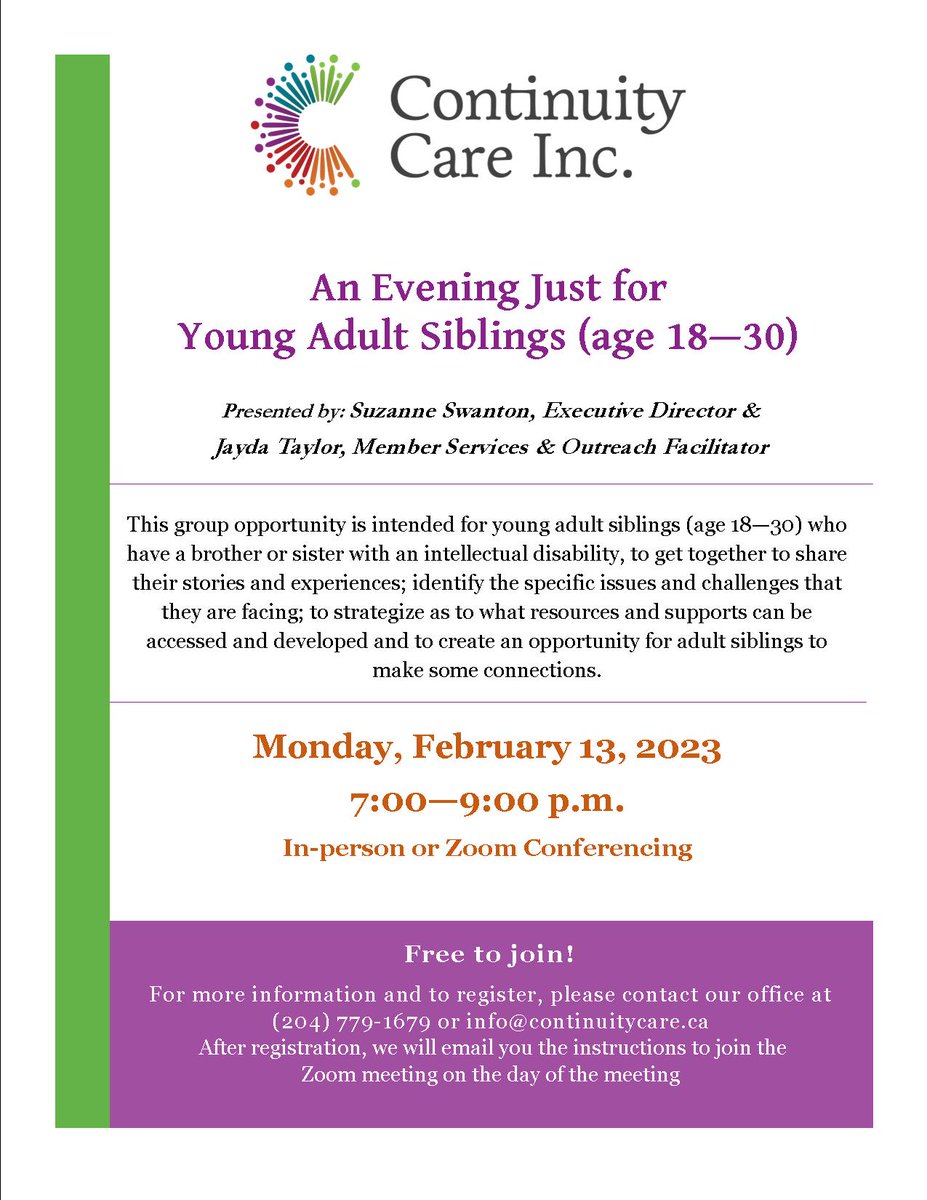 Continuity Care Inc.

An Evening Just for Young Adult Siblings (age 18—30)

Presented by: Suzanne Swanton, Executive Director & Jayda Taylor, Member Services & Outreach Facilitator

This group opportunity is intended for young adult siblings (age 18—30) who have a brother or sister with an intellectual disability, to get together to share their stories and experiences; identify the specific issues and challenges that they are facing; to strategize as to what resources and supports can be accessed and developed and to create an opportunity for adult siblings to make some connections.

Monday, February 13, 2023

7:00—9:00 p.m.

In-person or Zoom Conferencing

Free to join!

For more information and to register, please contact our office at (204) 779-1679 or info@continuitycare.ca
After registration, we will email you the instructions to join the Zoom meeting on the day of the meeting